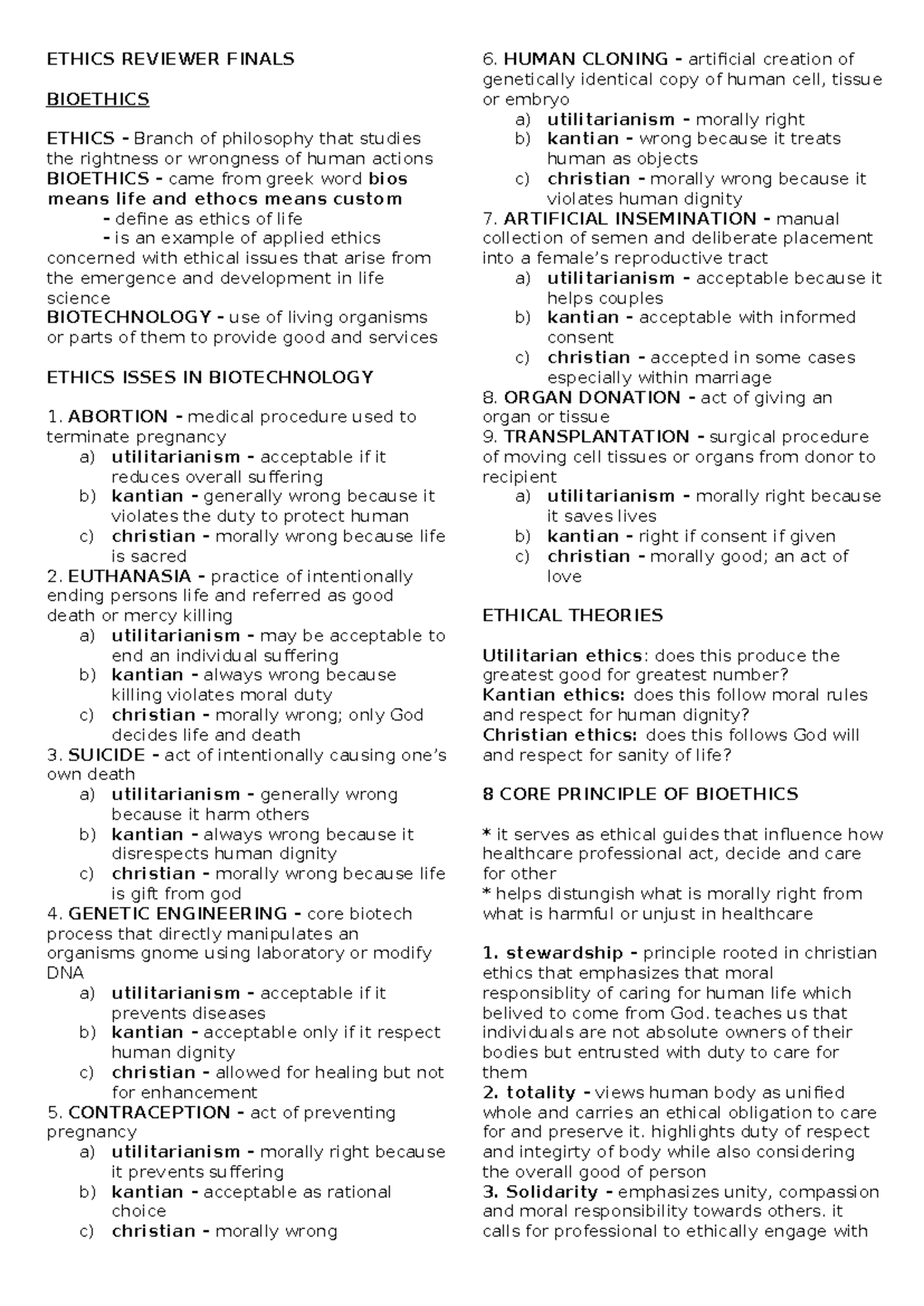 ETHICS REVIEWER FINALS

BIOETHICS

ETHICS - Branch of philosophy that studies the rightness or wrongness of human actions
BIOETHICS - came from greek word bios means life and ethocs means custom
- define as ethics of life
- is an example of applied ethics concerned with ethical issues that arise from the emergence and development in life science
BIOTECHNOLOGY - use of living organisms or parts of them to provide good and services

ETHICS ISSES IN BIOTECHNOLOGY

1. ABORTION - medical procedure used to terminate pregnancy
a) utilitarianism - acceptable if it reduces overall suffering
b) kantian - generally wrong because it violates the duty to protect human
c) christian - morally wrong because life is sacred
2. EUTHANASIA - practice of intentionally ending persons life and referred as good death or mercy killing
a) utilitarianism - may be acceptable to end an individual suffering
b) kantian - always wrong because killing violates moral duty
c) christian - morally wrong; only God decides life and death
3. SUICIDE - act of intentionally causing one's own death
a) utilitarianism - generally wrong because it harm others
b) kantian - always wrong because it disrespects human dignity
c) christian - morally wrong because life is gift from god
4. GENETIC ENGINEERING - core biotech process that directly manipulates an organisms gnome using laboratory or modify DNA
a) utilitarianism - acceptable if it prevents diseases
b) kantian - acceptable only if it respect human dignity
c) christian - allowed for healing but not for enhancement
5. CONTRACEPTION - act of preventing pregnancy
a) utilitarianism - morally right because it prevents suffering
b) kantian - acceptable as rational choice
c) christian - morally wrong

6. HUMAN CLONING - artificial creation of genetically identical copy of human cell, tissue or embryo
a) utilitarianism - morally right
b) kantian - wrong because it treats human as objects
c) christian - morally wrong because it violates human dignity
7. ARTIFICIAL INSEMINATION - manual collection of semen and deliberate placement into a female's reproductive tract
a) utilitarianism - acceptable because it helps couples
b) kantian - acceptable with informed consent
c) christian - accepted in some cases especially within marriage
8. ORGAN DONATION - act of giving an organ or tissue
9. TRANSPLANTATION - surgical procedure of moving cell tissues or organs from donor to recipient
a) utilitarianism - morally right because it saves lives
b) kantian - right if consent if given
c) christian - morally good; an act of love

ETHICAL THEORIES

Utilitarian ethics: does this produce the greatest good for greatest number?
Kantian ethics: does this follow moral rules and respect for human dignity?
Christian ethics: does this follows God will and respect for sanity of life?

8 CORE PRINCIPLE OF BIOETHICS

* it serves as ethical guides that influence how healthcare professional act, decide and care for other
* helps distungish what is morally right from what is harmful or unjust in healthcare

1. stewardship - principle rooted in christian ethics that emphasizes that moral responsiblity of caring for human life which belived to come from God. teaches us that individuals are not absolute owners of their bodies but entrusted with duty to care for them
2. totality - views human body as unified whole and carries an ethical obligation to care for and preserve it. highlights duty of respect and integirty of body while also considering the overall good of person
3. Solidarity - emphasizes unity, compassion and moral responsibility towards others. it calls for professional to ethically engage with